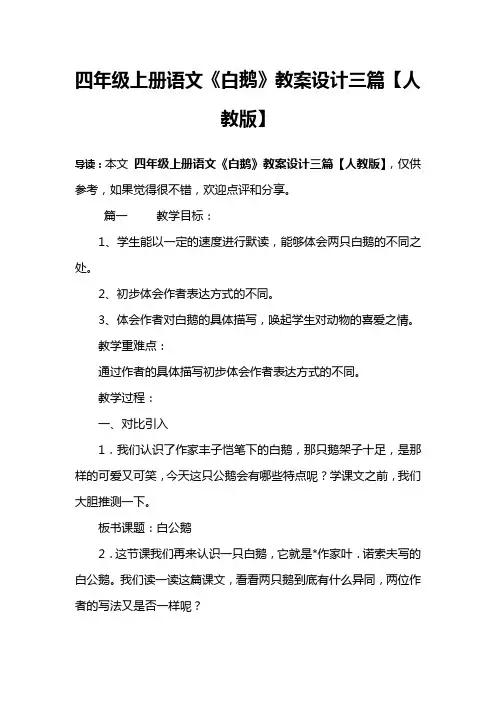 四年级上册语文《白鹅》教案设计三篇【人教版】

导读：本文 四年级上册语文《白鹅》教案设计三篇【人教版】，仅供参考，如果觉得很不错，欢迎点评和分享。

篇一 教学目标：

1、学生能以一定的速度进行默读，能够体会两只白鹅的不同之处。

2、初步体会作者表达方式的不同。

3、体会作者对白鹅的具体描写，唤起学生对动物的喜爱之情。

教学重难点：

通过作者的具体描写初步体会作者表达方式的不同。

教学过程：

一、对比引入

1．我们认识了作家丰子恺笔下的白鹅，那只鹅架子十足，是那样的可爱又可笑，今天这只公鹅会有哪些特点呢？学课文之前，我们大胆推测一下。

板书课题：白公鹅

2．这节课我们再来认识一只白鹅，它就是*作家叶．诺索夫写的白公鹅。我们读一读这篇课文，看看两只鹅到底有什么异同，两位作者的写法又是否一样呢？